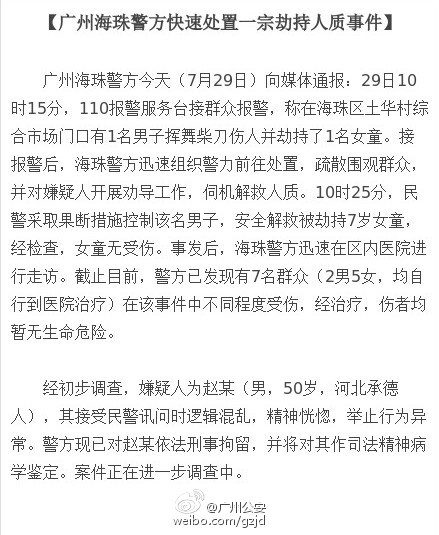 【广州海珠警方快速处置一宗劫持人质事件】

广州海珠警方今天（7月29日）向媒体通报：29日10时15分，110报警服务台接群众报警，称在海珠区土华村综合市场门口有1名男子挥舞柴刀伤人并劫持了1名女童。接报警后，海珠警方迅速组织警力前往处置，疏散围观群众，并对嫌疑人开展劝导工作，伺机解救人质。10时25分，民警采取果断措施控制该名男子，安全解救被劫持7岁女童，经检查，女童无受伤。事发后，海珠警方迅速在区内医院进行走访。截止目前，警方已发现有7名群众（2男5女，均自行到医院治疗）在该事件中不同程度受伤，经治疗，伤者均暂无生命危险。

经初步调查，嫌疑人为赵某（男，50岁，河北承德人），其接受民警讯问时逻辑混乱，精神恍惚，举止行为异常。警方现已对赵某依法刑事拘留，并将对其作司法精神病学鉴定。案件正在进一步调查中。

@广州公安
weibo.com/gzjd